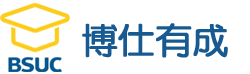 BSUC
博仕有成